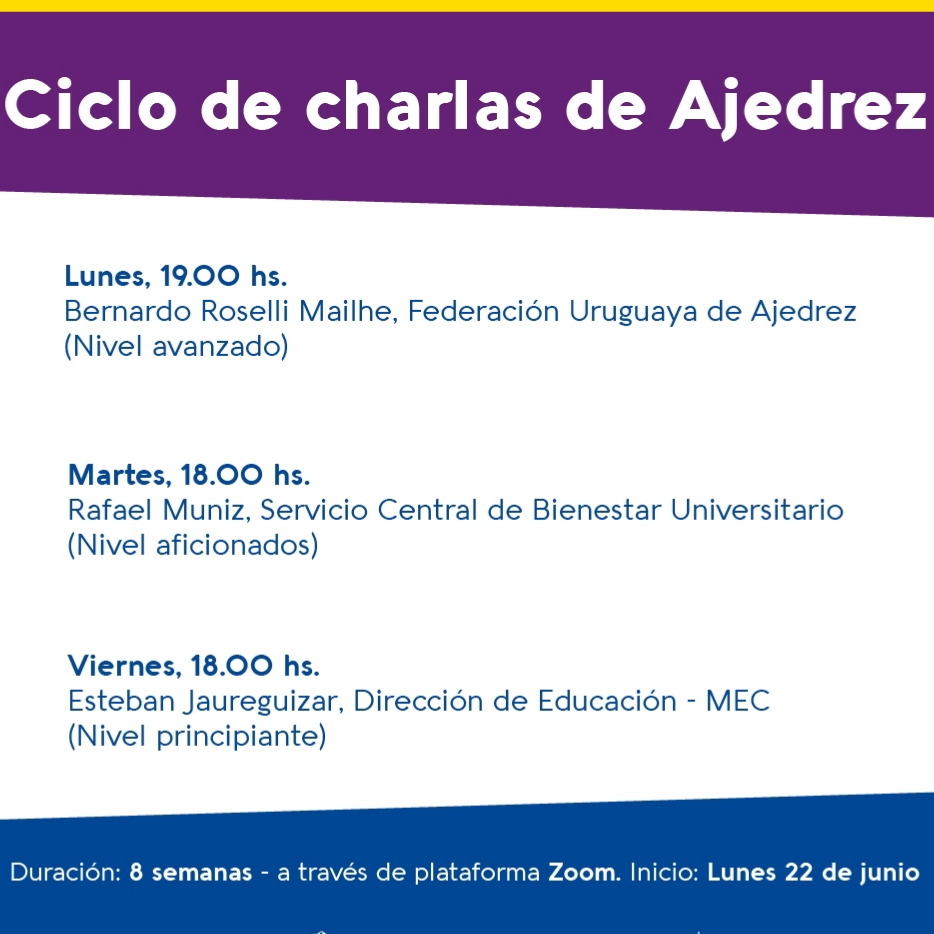 Ciclo de charlas de Ajedrez

Lunes, 19.00 hs.
Bernardo Roselli Mailhe, Federación Uruguaya de Ajedrez (Nivel avanzado)

Martes, 18.00 hs.
Rafael Muniz, Servicio Central de Bienestar Universitario (Nivel aficionados)

Viernes, 18.00 hs.
Esteban Jaureguizar, Dirección de Educación - MEC (Nivel principiante)

Duración: 8 semanas - a través de plataforma Zoom. Inicio: Lunes 22 de junio